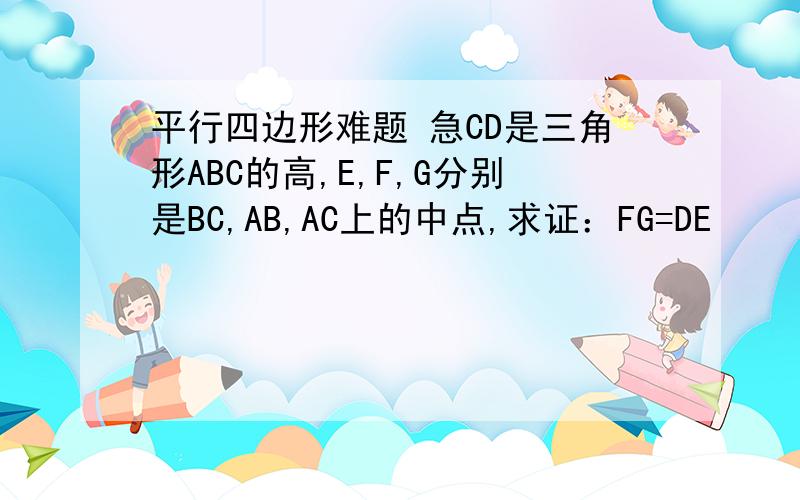 平行四边形难题 急CD是三角形ABC的高,E,F,G分别是BC,AB,AC上的中点,求证：FG=DE